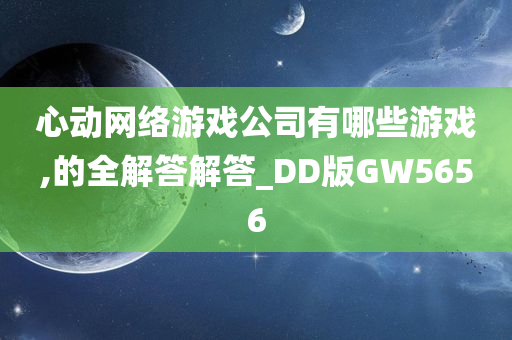 心动网络游戏公司有哪些游戏,的全解答解答_DD版GW5656